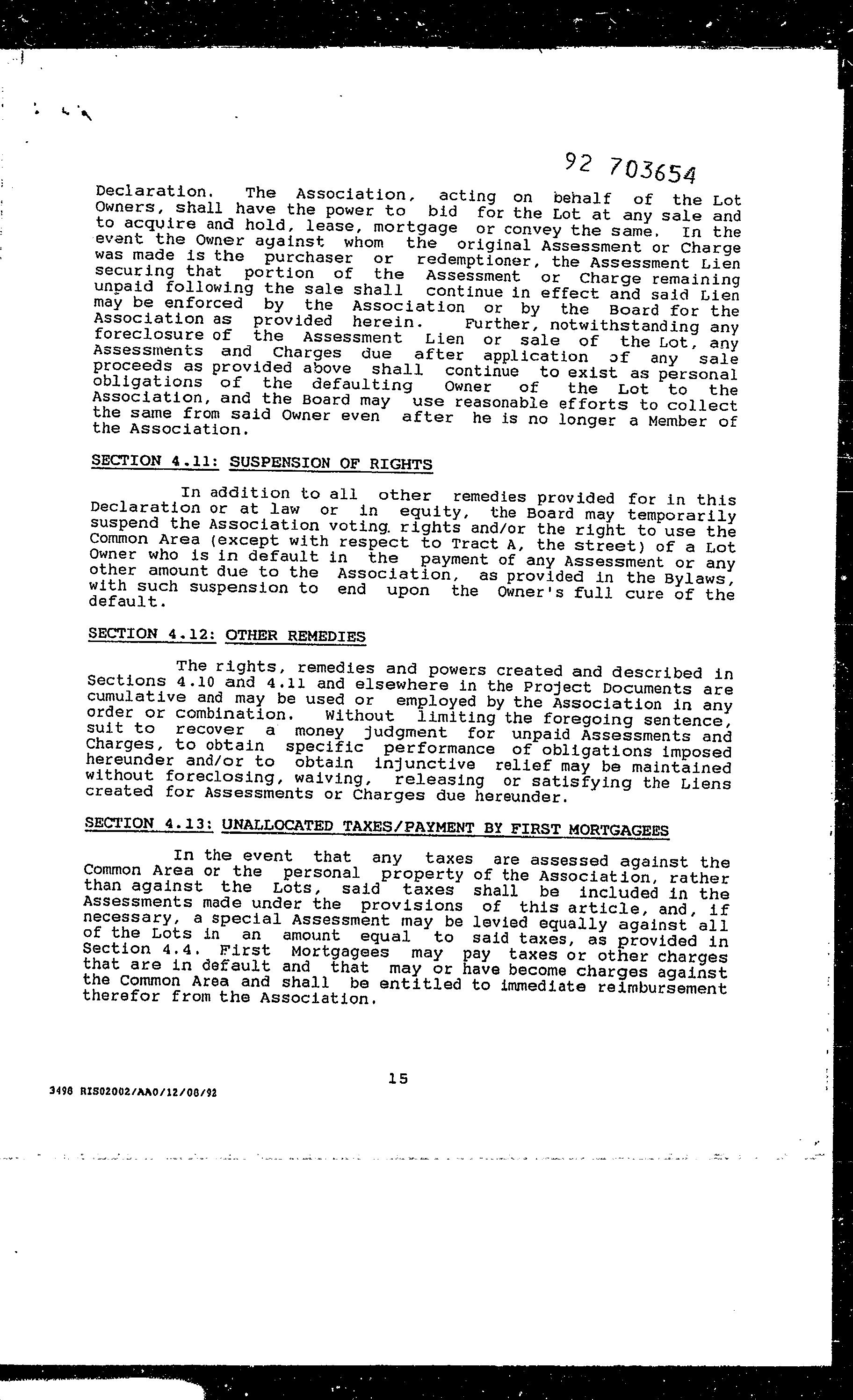 92 703654

Declaration. The Association, acting on behalf of the Lot Owners, shall have the power to bid for the Lot at any sale and to acquire and hold, lease, mortgage or convey the same. In the event the Owner against whom the original Assessment or Charge was made is the purchaser or redemptioner, the Assessment Lien securing that portion of the Assessment or Charge remaining unpaid following the sale shall continue in effect and said Lien may be enforced by the Association or by the Board for the Association as provided herein. Further, notwithstanding any foreclosure of the Assessment Lien or sale of the Lot, any Assessments and Charges due after application of any sale proceeds as provided above shall continue to exist as personal obligations of the defaulting Owner of the Lot to the Association, and the Board may use reasonable efforts to collect the same from said Owner even after he is no longer a Member of the Association.

SECTION 4.11: SUSPENSION OF RIGHTS

In addition to all other remedies provided for in this Declaration or at law or in equity, the Board may temporarily suspend the Association voting rights and/or the right to use the Common Area (except with respect to Tract A, the street) of a Lot Owner who is in default in the payment of any Assessment or any other amount due to the Association, as provided in the Bylaws, with such suspension to end upon the Owner's full cure of the default.

SECTION 4.12: OTHER REMEDIES

The rights, remedies and powers created and described in Sections 4.10 and 4.11 and elsewhere in the Project Documents are cumulative and may be used or employed by the Association in any order or combination. Without limiting the foregoing sentence, suit to recover a money judgment for unpaid Assessments and Charges, to obtain specific performance of obligations imposed hereunder and/or to obtain injunctive relief may be maintained without foreclosing, waiving, releasing or satisfying the Liens created for Assessments or Charges due hereunder.

SECTION 4.13: UNALLOCATED TAXES/PAYMENT BY FIRST MORTGAGEES

In the event that any taxes are assessed against the Common Area or the personal property of the Association, rather than against the Lots, said taxes shall be included in the Assessments made under the provisions of this article, and, if necessary, a special Assessment may be levied equally against all of the Lots in an amount equal to said taxes, as provided in Section 4.4. First Mortgagees may pay taxes or other charges that are in default and that may or have become charges against the Common Area and shall be entitled to immediate reimbursement therefor from the Association.

15

3498 RIS02002/AA0/12/08/92